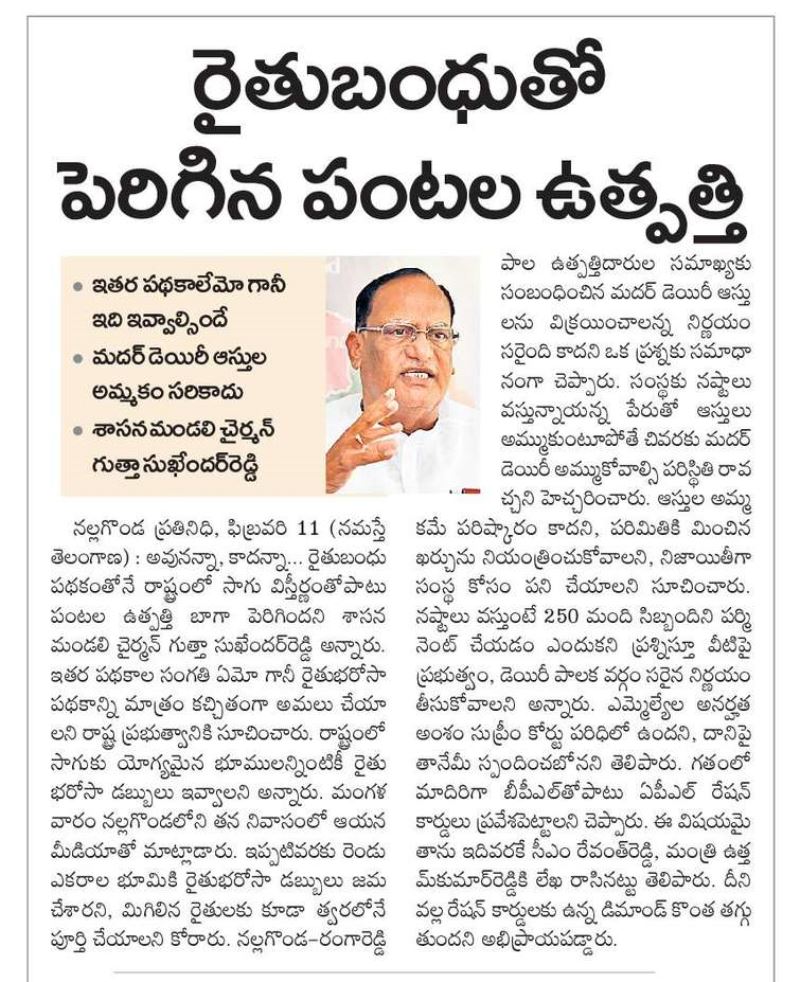 రైతుబంధుతో పెరిగిన పంటల ఉత్పత్తి

• ఇతర పథకాలేమో గానీ ఇది ఇవ్వాల్సిందే
• మదర్ డెయిరీ ఆస్తుల అమ్మకం సరికాదు
• శాసన మండలి చైర్మన్ గుత్తా సుఖేందర్‌రెడ్డి

నల్లగొండ ప్రతినిధి, ఫిబ్రవరి 11 (నమస్తే తెలంగాణ) : అవునన్నా, కాదన్నా... రైతుబంధు పథకంతోనే రాష్ట్రంలో సాగు విస్తీర్ణంతోపాటు పంటల ఉత్పత్తి బాగా పెరిగిందని శాసన మండలి చైర్మన్ గుత్తా సుఖేందర్‌రెడ్డి అన్నారు. ఇతర పథకాల సంగతి ఏమో గానీ రైతుభరోసా పథకాన్ని మాత్రం కచ్చితంగా అమలు చేయాలని రాష్ట్ర ప్రభుత్వానికి సూచించారు. రాష్ట్రంలో సాగుకు యోగ్యమైన భూములన్నింటికీ రైతు భరోసా డబ్బులు ఇవ్వాలని అన్నారు. మంగళవారం నల్లగొండలోని తన నివాసంలో ఆయన మీడియాతో మాట్లాడారు. ఇప్పటివరకు రెండు ఎకరాల భూమికి రైతుభరోసా డబ్బులు జమ చేశారని, మిగిలిన రైతులకు కూడా త్వరలోనే పూర్తి చేయాలని కోరారు. నల్లగొండ-రంగారెడ్డి పాల ఉత్పత్తిదారుల సమాఖ్యకు సంబంధించిన మదర్ డెయిరీ ఆస్తులను విక్రయించాలన్న నిర్ణయం సరైంది కాదని ఒక ప్రశ్నకు సమాధానంగా చెప్పారు. సంస్థకు నష్టాలు వస్తున్నాయన్న పేరుతో ఆస్తులు అమ్ముకుంటూపోతే చివరకు మదర్ డెయిరీ అమ్ముకోవాల్సి పరిస్థితి రావచ్చని హెచ్చరించారు. ఆస్తుల అమ్మకమే పరిష్కారం కాదని, పరిమితికి మించిన ఖర్చును నియంత్రించుకోవాలని, నిజాయితీగా సంస్థ కోసం పని చేయాలని సూచించారు. నష్టాలు వస్తుంటే 250 మంది సిబ్బందిని పర్మినెంట్ చేయడం ఎందుకని ప్రశ్నిస్తూ వీటిపై ప్రభుత్వం, డెయిరీ పాలక వర్గం సరైన నిర్ణయం తీసుకోవాలని అన్నారు. ఎమ్మెల్యేల అనర్హత అంశం సుప్రీం కోర్టు పరిధిలో ఉందని, దానిపై తానేమీ స్పందించబోనని తెలిపారు. గతంలో మాదిరిగా బీపీఎల్‌తోపాటు ఏపీఎల్ రేషన్ కార్డులు ప్రవేశపెట్టాలని చెప్పారు. ఈ విషయమై తాను ఇదివరకే సీఎం రేవంత్‌రెడ్డి, మంత్రి ఉత్తమ్‌కుమార్‌రెడ్డికి లేఖ రాసినట్టు తెలిపారు. దీని వల్ల రేషన్ కార్డులకు ఉన్న డిమాండ్ కొంత తగ్గుతుందని అభిప్రాయపడ్డారు.